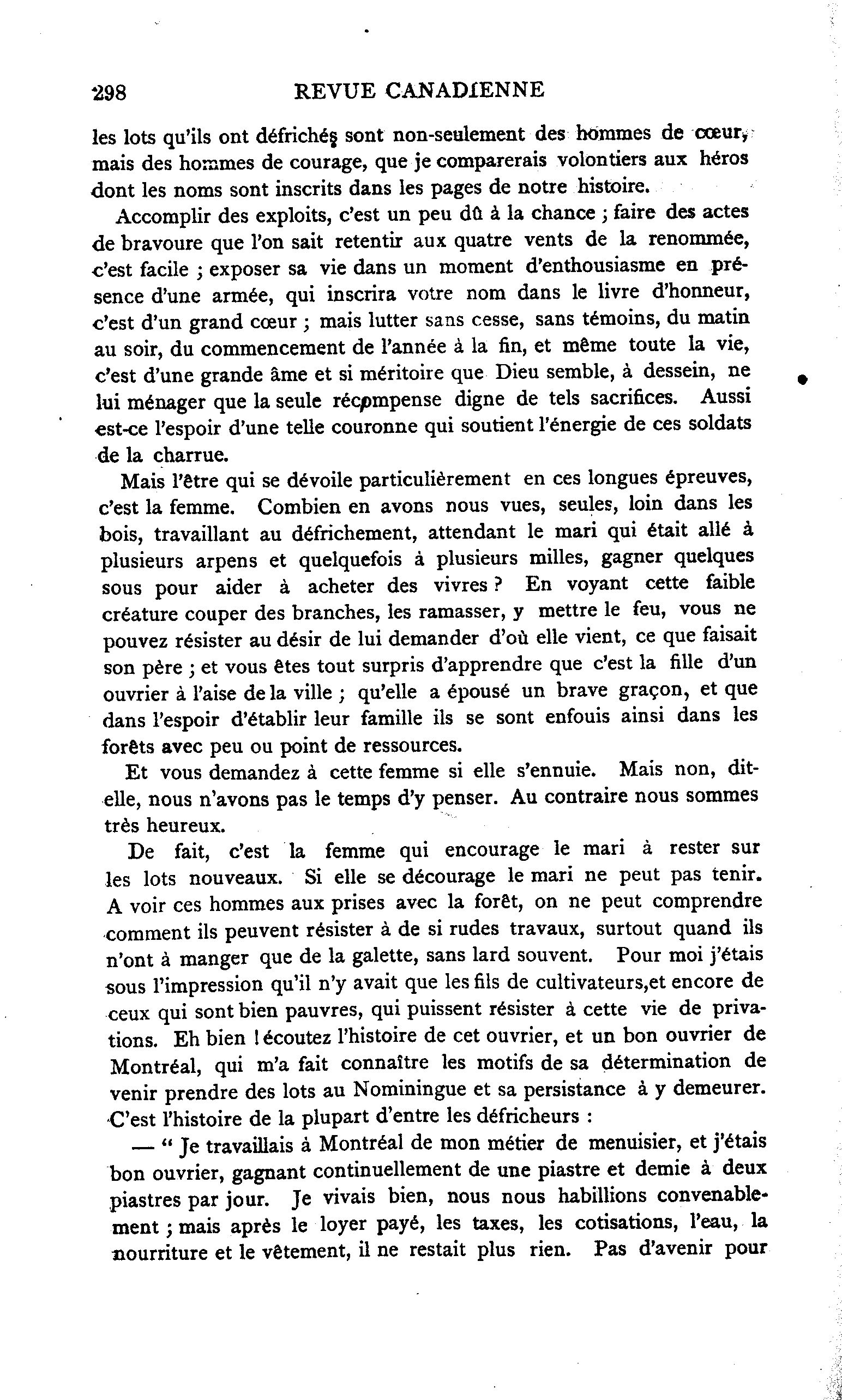 298 REVUE CANADIENNE

les lots qu'ils ont défrichés sont non-seulement des hommes de cœur, mais des hommes de courage, que je comparerais volontiers aux héros dont les noms sont inscrits dans les pages de notre histoire.

Accomplir des exploits, c'est un peu dû à la chance ; faire des actes de bravoure que l'on sait retentir aux quatre vents de la renommée, c'est facile ; exposer sa vie dans un moment d'enthousiasme en présence d'une armée, qui inscrira votre nom dans le livre d'honneur, c'est d'un grand cœur ; mais lutter sans cesse, sans témoins, du matin au soir, du commencement de l'année à la fin, et même toute la vie, c'est d'une grande âme et si méritoire que Dieu semble, à dessein, ne lui ménager que la seule récompense digne de tels sacrifices. Aussi est-ce l'espoir d'une telle couronne qui soutient l'énergie de ces soldats de la charrue.

Mais l'être qui se dévoile particulièrement en ces longues épreuves, c'est la femme. Combien en avons nous vues, seules, loin dans les bois, travaillant au défrichement, attendant le mari qui était allé à plusieurs arpens et quelquefois à plusieurs milles, gagner quelques sous pour aider à acheter des vivres ? En voyant cette faible créature couper des branches, les ramasser, y mettre le feu, vous ne pouvez résister au désir de lui demander d'où elle vient, ce que faisait son père ; et vous êtes tout surpris d'apprendre que c'est la fille d'un ouvrier à l'aise de la ville ; qu'elle a épousé un brave graçon, et que dans l'espoir d'établir leur famille ils se sont enfouis ainsi dans les forêts avec peu ou point de ressources.

Et vous demandez à cette femme si elle s'ennuie. Mais non, dit-elle, nous n'avons pas le temps d'y penser. Au contraire nous sommes très heureux.

De fait, c'est la femme qui encourage le mari à rester sur les lots nouveaux. Si elle se décourage le mari ne peut pas tenir. A voir ces hommes aux prises avec la forêt, on ne peut comprendre comment ils peuvent résister à de si rudes travaux, surtout quand ils n'ont à manger que de la galette, sans lard souvent. Pour moi j'étais sous l'impression qu'il n'y avait que les fils de cultivateurs,et encore de ceux qui sont bien pauvres, qui puissent résister à cette vie de privations. Eh bien ! écoutez l'histoire de cet ouvrier, et un bon ouvrier de Montréal, qui m'a fait connaître les motifs de sa détermination de venir prendre des lots au Nominingue et sa persistance à y demeurer. C'est l'histoire de la plupart d'entre les défricheurs :

— " Je travaillais à Montréal de mon métier de menuisier, et j'étais bon ouvrier, gagnant continuellement de une piastre et demie à deux piastres par jour. Je vivais bien, nous nous habillions convenablement ; mais après le loyer payé, les taxes, les cotisations, l'eau, la nourriture et le vêtement, il ne restait plus rien. Pas d'avenir pour